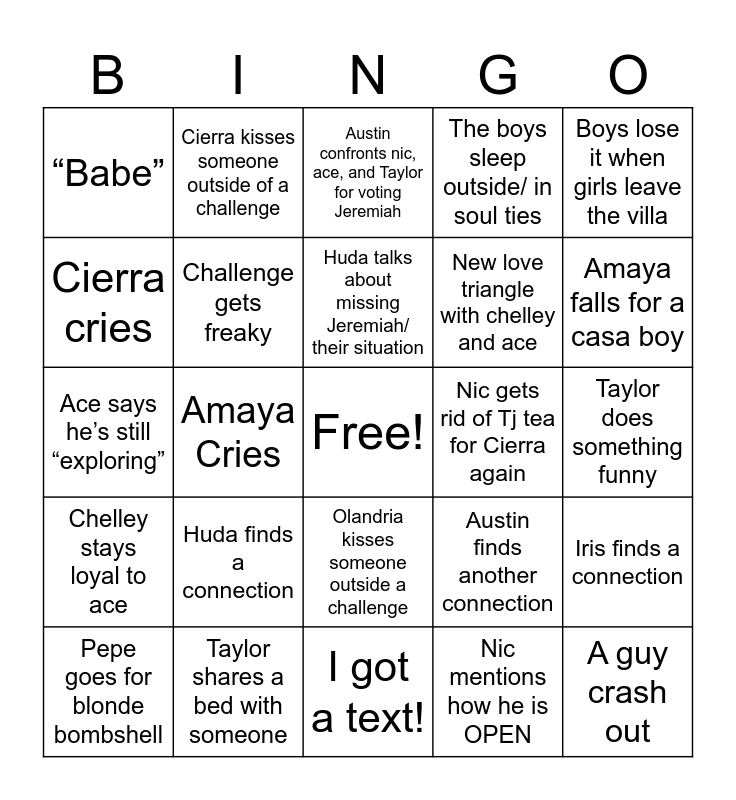 | B | I | N | G | O |
|---|---|---|---|---|
| “Babe” | Cierra kisses someone outside of a challenge | Austin confronts nic, ace, and Taylor for voting Jeremiah | The boys sleep outside/ in soul ties | Boys lose it when girls leave the villa |
| Cierra cries | Challenge gets freaky | Huda talks about missing Jeremiah/ their situation | New love triangle with chelley and ace | Amaya falls for a casa boy |
| Ace says he’s still “exploring” | Amaya Cries | Free! | Nic gets rid of Tj tea for Cierra again | Taylor does something funny |
| Chelley stays loyal to ace | Huda finds a connection | Olandria kisses someone outside a challenge | Austin finds another connection | Iris finds a connection |
| Pepe goes for blonde bombshell | Taylor shares a bed with someone | I got a text! | Nic mentions how he is OPEN | A guy crash out |